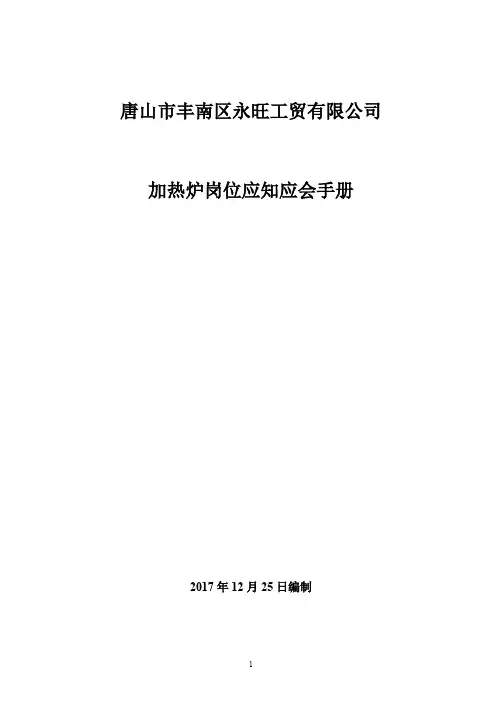 唐山市丰南区永旺工贸有限公司

加热炉岗位应知应会手册

2017年12月25日编制

1